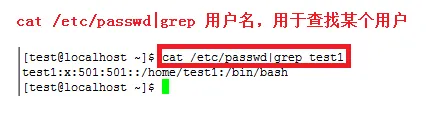 cat /etc/passwd|grep 用户名，用于查找某个用户

[test@localhost ~]$ cat /etc/passwd|grep test1
test1:x:501:501::/home/test1:/bin/bash
[test@localhost ~]$